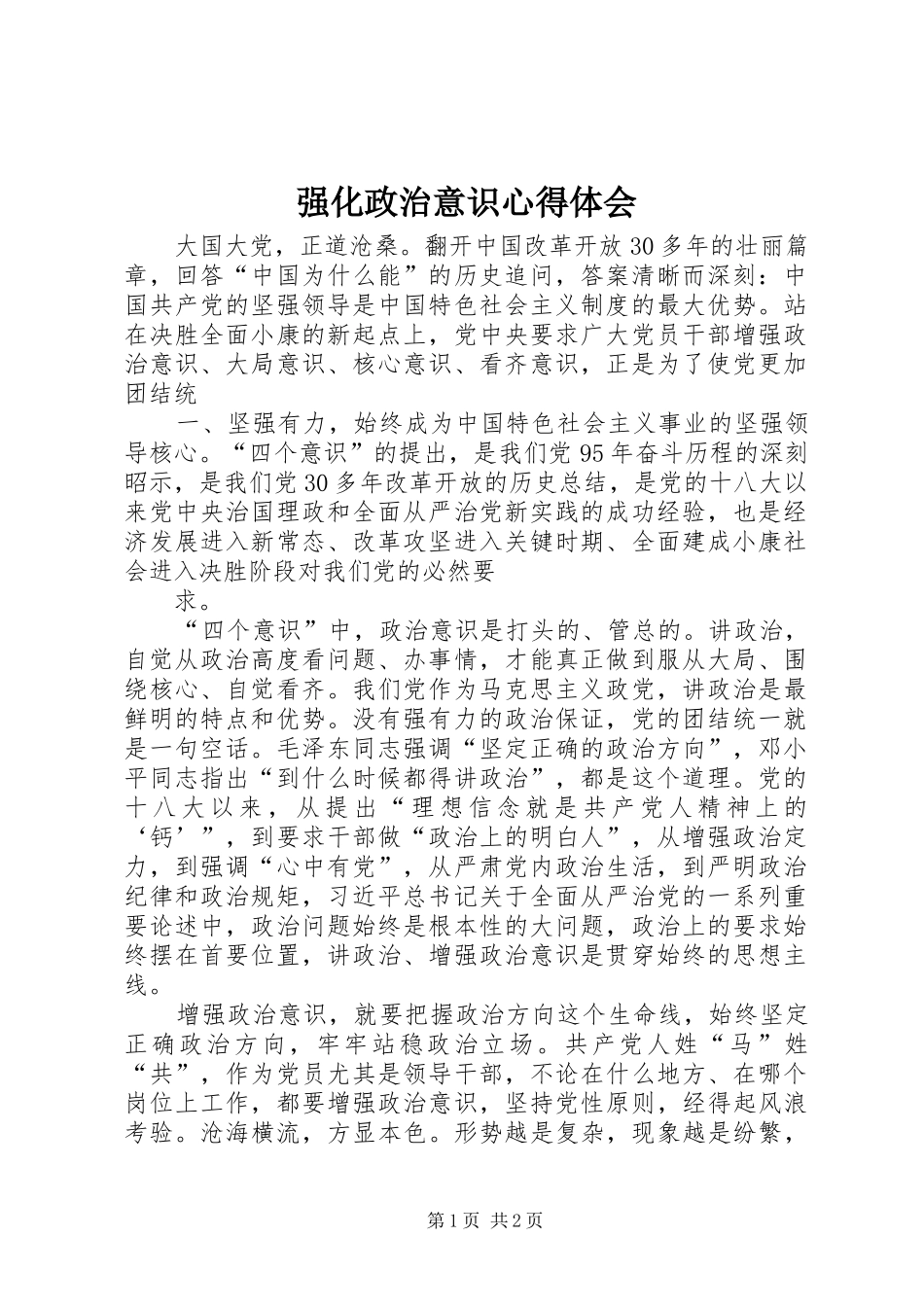 强化政治意识心得体会

大国大党，正道沧桑。翻开中国改革开放30多年的壮丽篇章，回答“中国为什么能”的历史追问，答案清晰而深刻：中国共产党的坚强领导是中国特色社会主义制度的最大优势。站在决胜全面小康的新起点上，党中央要求广大党员干部增强政治意识、大局意识、核心意识、看齐意识，正是为了使党更加团结统

一、坚强有力，始终成为中国特色社会主义事业的坚强领导核心。“四个意识”的提出，是我们党95年奋斗历程的深刻昭示，是我们党30多年改革开放的历史总结，是党的十八大以来党中央治国理政和全面从严治党新实践的成功经验，也是经济发展进入新常态、改革攻坚进入关键时期、全面建成小康社会进入决胜阶段对我们党的必然要

求。

“四个意识”中，政治意识是打头的、管总的。讲政治，自觉从政治高度看问题、办事情，才能真正做到服从大局、围绕核心、自觉看齐。我们党作为马克思主义政党，讲政治是最鲜明的特点和优势。没有强有力的政治保证，党的团结统一就是一句空话。毛泽东同志强调“坚定正确的政治方向”，邓小平同志指出“到什么时候都得讲政治”，都是这个道理。党的十八大以来，从提出“理想信念就是共产党人精神上的‘钙’”，到要求干部做“政治上的明白人”，从增强政治定力，到强调“心中有党”，从严肃党内政治生活，到严明政治纪律和政治规矩，习近平总书记关于全面从严治党的一系列重要论述中，政治问题始终是根本性的大问题，政治上的要求始终摆在首要位置，讲政治、增强政治意识是贯穿始终的思想主线。

增强政治意识，就要把握政治方向这个生命线，始终坚定正确政治方向，牢牢站稳政治立场。共产党人姓“马”姓“共”，作为党员尤其是领导干部，不论在什么地方、在哪个岗位上工作，都要增强政治意识，坚持党性原则，经得起风浪考验。沧海横流，方显本色。形势越是复杂，现象越是纷繁，

第1页 共2页